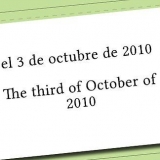 el 3 de octubre de 2010

The third of October of 2010